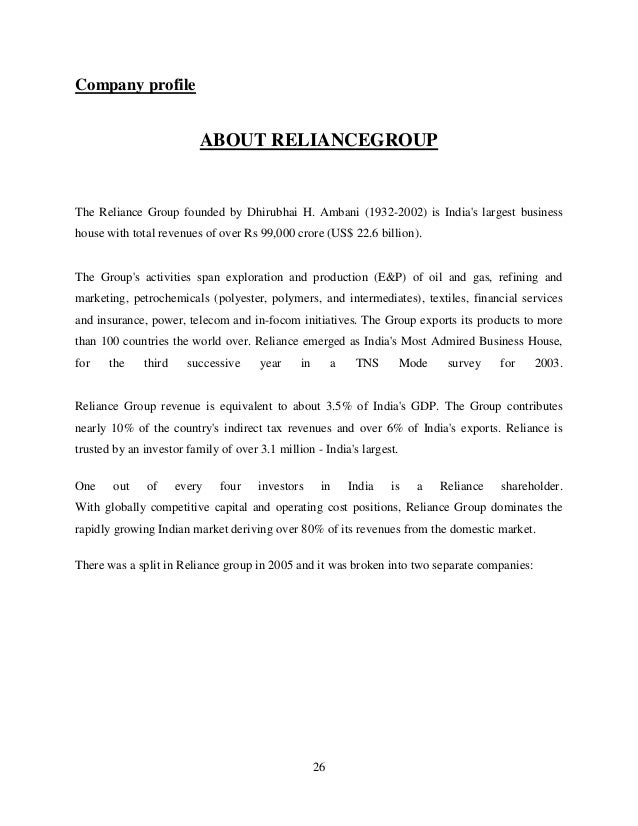 Company profile

ABOUT RELIANCEGROUP

The Reliance Group founded by Dhirubhai H. Ambani (1932-2002) is India's largest business house with total revenues of over Rs 99,000 crore (US$ 22.6 billion).

The Group's activities span exploration and production (E&P) of oil and gas, refining and marketing, petrochemicals (polyester, polymers, and intermediates), textiles, financial services and insurance, power, telecom and in-focom initiatives. The Group exports its products to more than 100 countries the world over. Reliance emerged as India's Most Admired Business House, for the third successive year in a TNS Mode survey for 2003.

Reliance Group revenue is equivalent to about 3.5% of India's GDP. The Group contributes nearly 10% of the country's indirect tax revenues and over 6% of India's exports. Reliance is trusted by an investor family of over 3.1 million - India's largest.

One out of every four investors in India is a Reliance shareholder. With globally competitive capital and operating cost positions, Reliance Group dominates the rapidly growing Indian market deriving over 80% of its revenues from the domestic market.

There was a split in Reliance group in 2005 and it was broken into two separate companies:

26